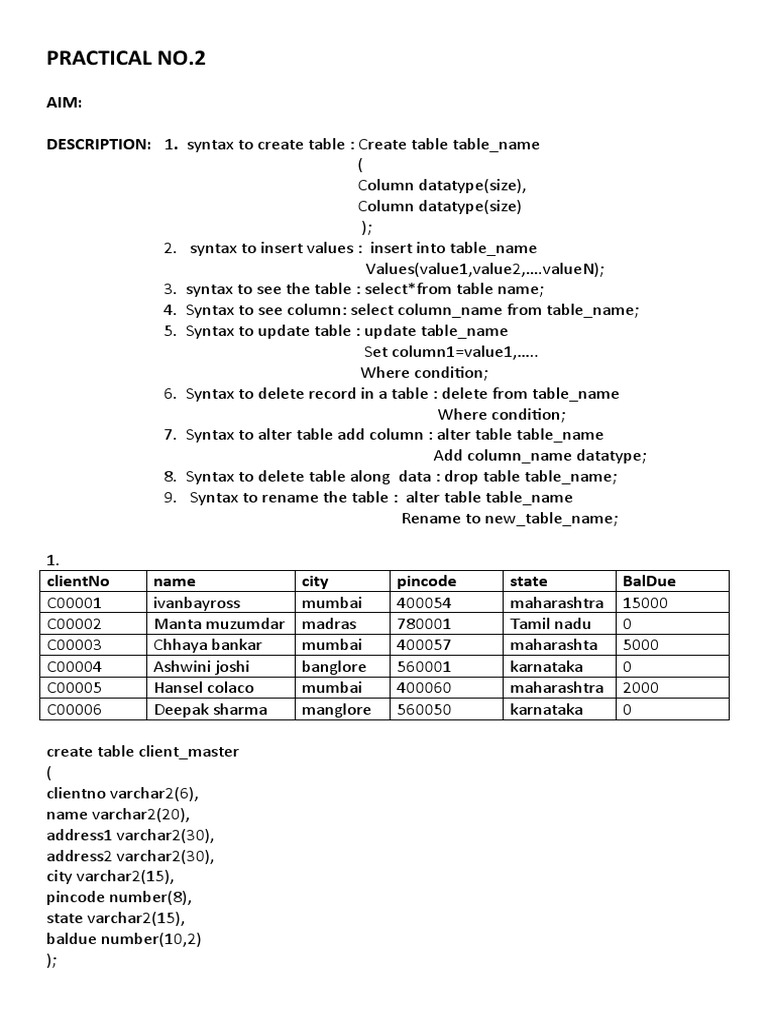 PRACTICAL NO.2

AIM:

DESCRIPTION: 1. syntax to create table : Create table table_name
(
Column datatype(size),
Column datatype(size)
);
2. syntax to insert values : insert into table_name
Values(value1,value2,....valueN);
3. syntax to see the table : select*from table name;
4. Syntax to see column: select column_name from table_name;
5. Syntax to update table : update table_name
Set column1=value1,.....
Where condition;
6. Syntax to delete record in a table : delete from table_name
Where condition;
7. Syntax to alter table add column : alter table table_name
Add column_name datatype;
8. Syntax to delete table along data : drop table table_name;
9. Syntax to rename the table : alter table table_name
Rename to new_table_name;

1.

| clientNo | name | city | pincode | state | BalDue |
|---|---|---|---|---|---|
| C00001 | ivanbayross | mumbai | 400054 | maharashtra | 15000 |
| C00002 | Manta muzumdar | madras | 780001 | Tamil nadu | 0 |
| C00003 | Chhaya bankar | mumbai | 400057 | maharashta | 5000 |
| C00004 | Ashwini joshi | banglore | 560001 | karnataka | 0 |
| C00005 | Hansel colaco | mumbai | 400060 | maharashtra | 2000 |
| C00006 | Deepak sharma | manglore | 560050 | karnataka | 0 |

create table client_master
(
clientno varchar2(6),
name varchar2(20),
address1 varchar2(30),
address2 varchar2(30),
city varchar2(15),
pincode number(8),
state varchar2(15),
baldue number(10,2)
);